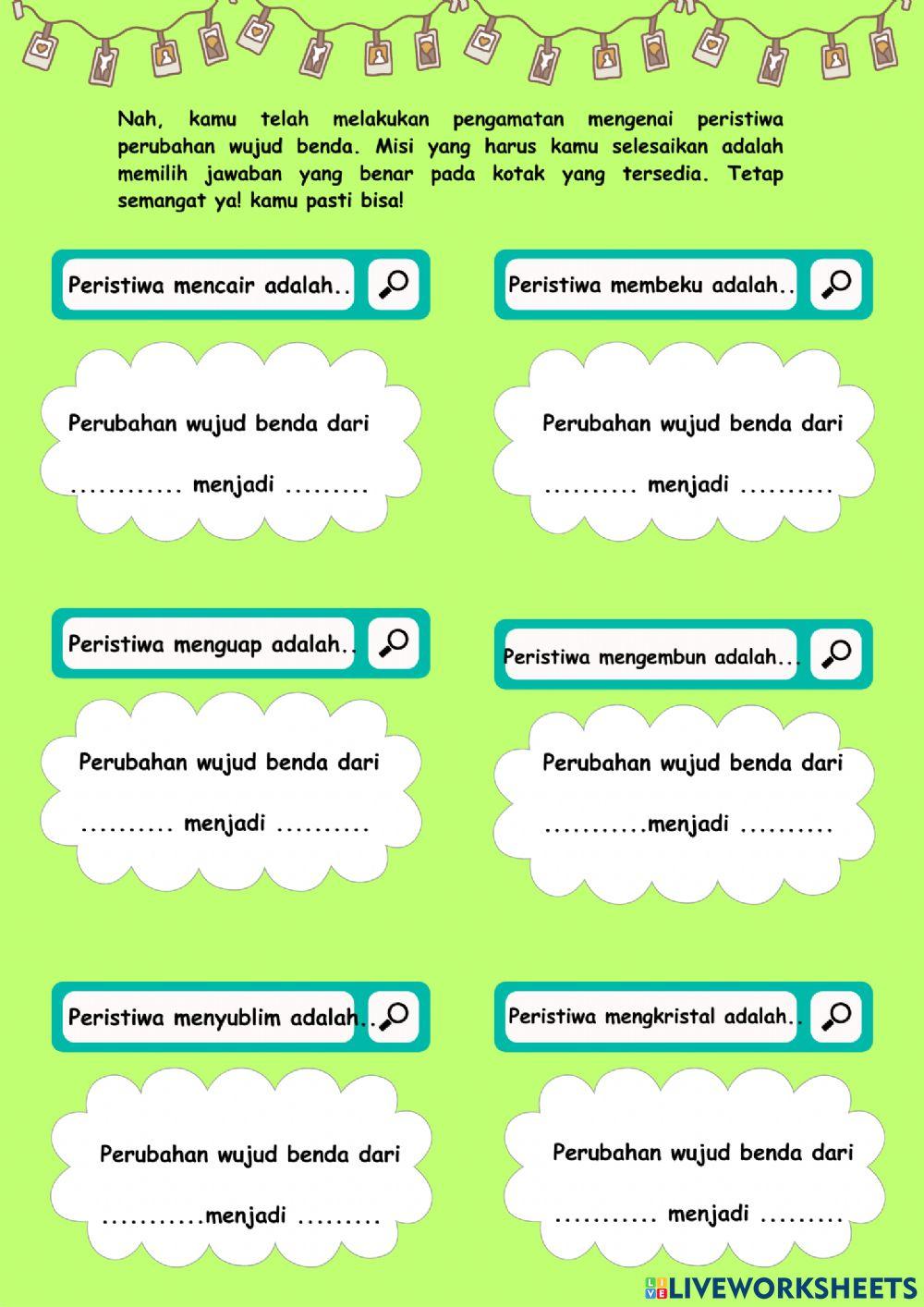 Nah, kamu telah melakukan pengamatan mengenai peristiwa perubahan wujud benda. Misi yang harus kamu selesaikan adalah memilih jawaban yang benar pada kotak yang tersedia. Tetap semangat ya! kamu pasti bisa!

Peristiwa mencair adalah..

Perubahan wujud benda dari

............ menjadi .........

Peristiwa membeku adalah..

Perubahan wujud benda dari

.......... menjadi ..........

Peristiwa menguap adalah..

Perubahan wujud benda dari

.......... menjadi ..........

Peristiwa mengembun adalah...

Perubahan wujud benda dari

...........menjadi ..........

Peristiwa menyublim adalah..

Perubahan wujud benda dari

...........menjadi .........

Peristiwa mengkristal adalah..

Perubahan wujud benda dari

........... menjadi .........

LIVEWORKSHEETS